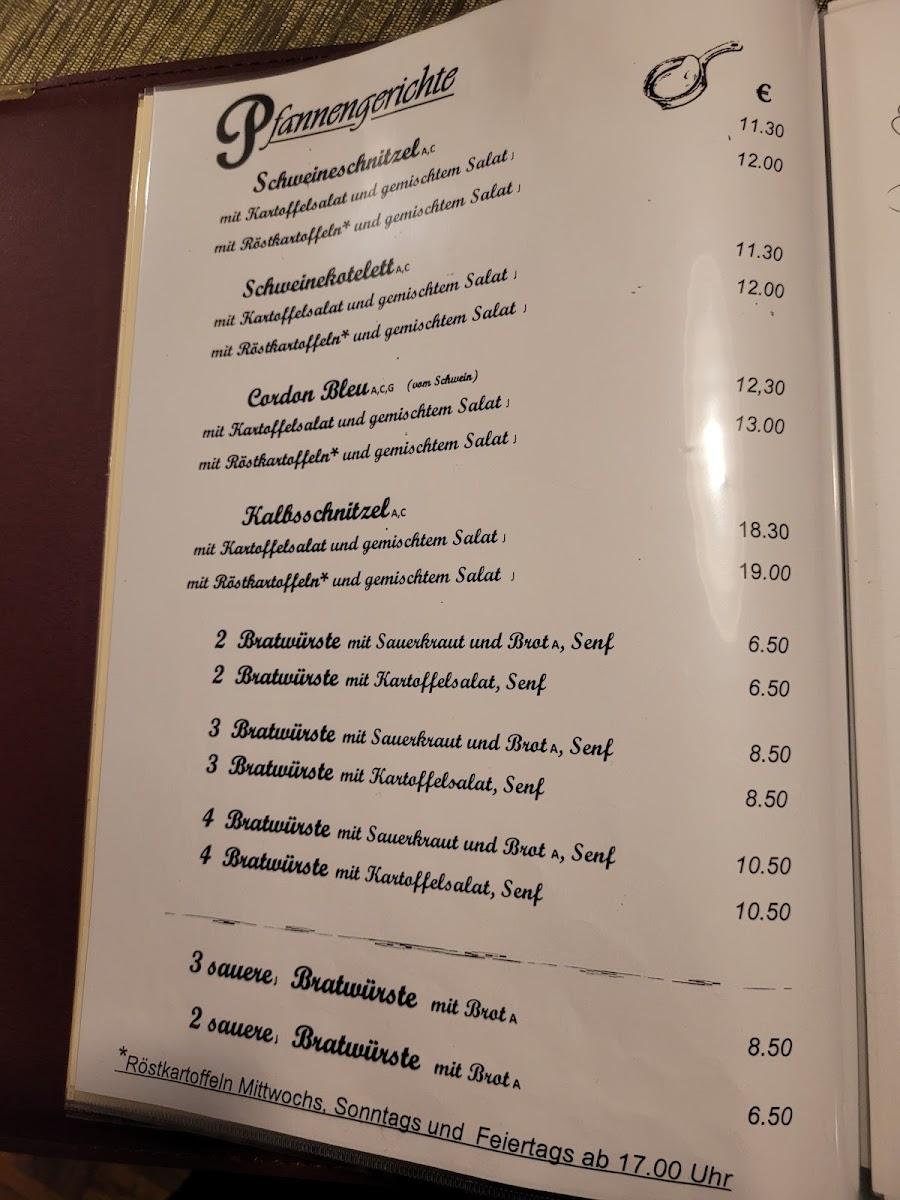 Pfannengerichte

€

Schweineschnitzel A,C
mit Kartoffelsalat und gemischtem Salat J 11.30
mit Röstkartoffeln* und gemischtem Salat J 12.00

Schweinekotelett A,C
mit Kartoffelsalat und gemischtem Salat J 11.30
mit Röstkartoffeln* und gemischtem Salat J 12.00

Cordon Bleu A,C,G (vom Schwein)
mit Kartoffelsalat und gemischtem Salat J 12,30
mit Röstkartoffeln* und gemischtem Salat J 13.00

Kalbsschnitzel A,C
mit Kartoffelsalat und gemischtem Salat J 18.30
mit Röstkartoffeln* und gemischtem Salat J 19.00

2 Bratwürste mit Sauerkraut und Brot A, Senf 6.50
2 Bratwürste mit Kartoffelsalat, Senf 6.50

3 Bratwürste mit Sauerkraut und Brot A, Senf 8.50
3 Bratwürste mit Kartoffelsalat, Senf 8.50

4 Bratwürste mit Sauerkraut und Brot A, Senf 10.50
4 Bratwürste mit Kartoffelsalat, Senf 10.50

3 sauere J Bratwürste mit Brot A 8.50
2 sauere J Bratwürste mit Brot A 6.50

*Röstkartoffeln Mittwochs, Sonntags und Feiertags ab 17.00 Uhr